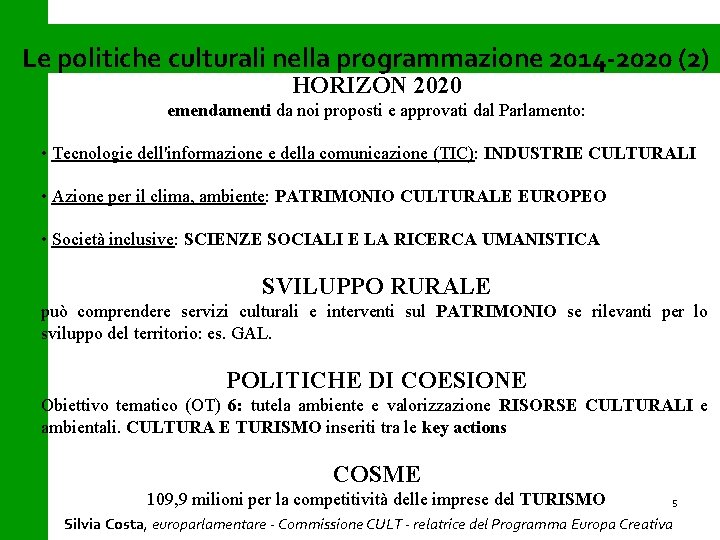 Le politiche culturali nella programmazione 2014-2020 (2)

HORIZON 2020

emendamenti da noi proposti e approvati dal Parlamento:

• Tecnologie dell'informazione e della comunicazione (TIC): INDUSTRIE CULTURALI

• Azione per il clima, ambiente: PATRIMONIO CULTURALE EUROPEO

• Società inclusive: SCIENZE SOCIALI E LA RICERCA UMANISTICA

SVILUPPO RURALE

può comprendere servizi culturali e interventi sul PATRIMONIO se rilevanti per lo sviluppo del territorio: es. GAL.

POLITICHE DI COESIONE

Obiettivo tematico (OT) 6: tutela ambiente e valorizzazione RISORSE CULTURALI e ambientali. CULTURA E TURISMO inseriti tra le key actions

COSME

109,9 milioni per la competitività delle imprese del TURISMO

5

Silvia Costa, europarlamentare - Commissione CULT - relatrice del Programma Europa Creativa